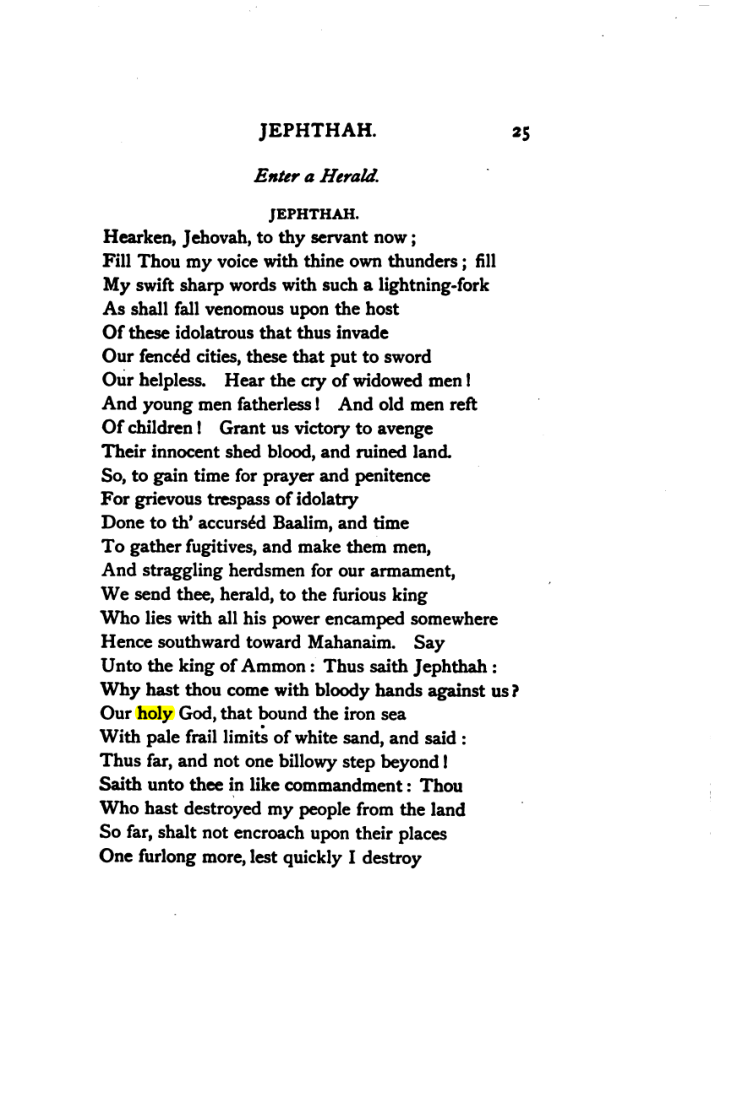 JEPHTHAH. 25

Enter a Herald.

JEPHTHAH.

Hearken, Jehovah, to thy servant now;
Fill Thou my voice with thine own thunders; fill
My swift sharp words with such a lightning-fork
As shall fall venomous upon the host
Of these idolatrous that thus invade
Our fencéd cities, these that put to sword
Our helpless. Hear the cry of widowed men!
And young men fatherless! And old men reft
Of children! Grant us victory to avenge
Their innocent shed blood, and ruined land.
So, to gain time for prayer and penitence
For grievous trespass of idolatry
Done to th' accurséd Baalim, and time
To gather fugitives, and make them men,
And straggling herdsmen for our armament,
We send thee, herald, to the furious king
Who lies with all his power encamped somewhere
Hence southward toward Mahanaim. Say
Unto the king of Ammon: Thus saith Jephthah:
Why hast thou come with bloody hands against us?
Our holy God, that bound the iron sea
With pale frail limits of white sand, and said:
Thus far, and not one billowy step beyond!
Saith unto thee in like commandment: Thou
Who hast destroyed my people from the land
So far, shalt not encroach upon their places
One furlong more, lest quickly I destroy